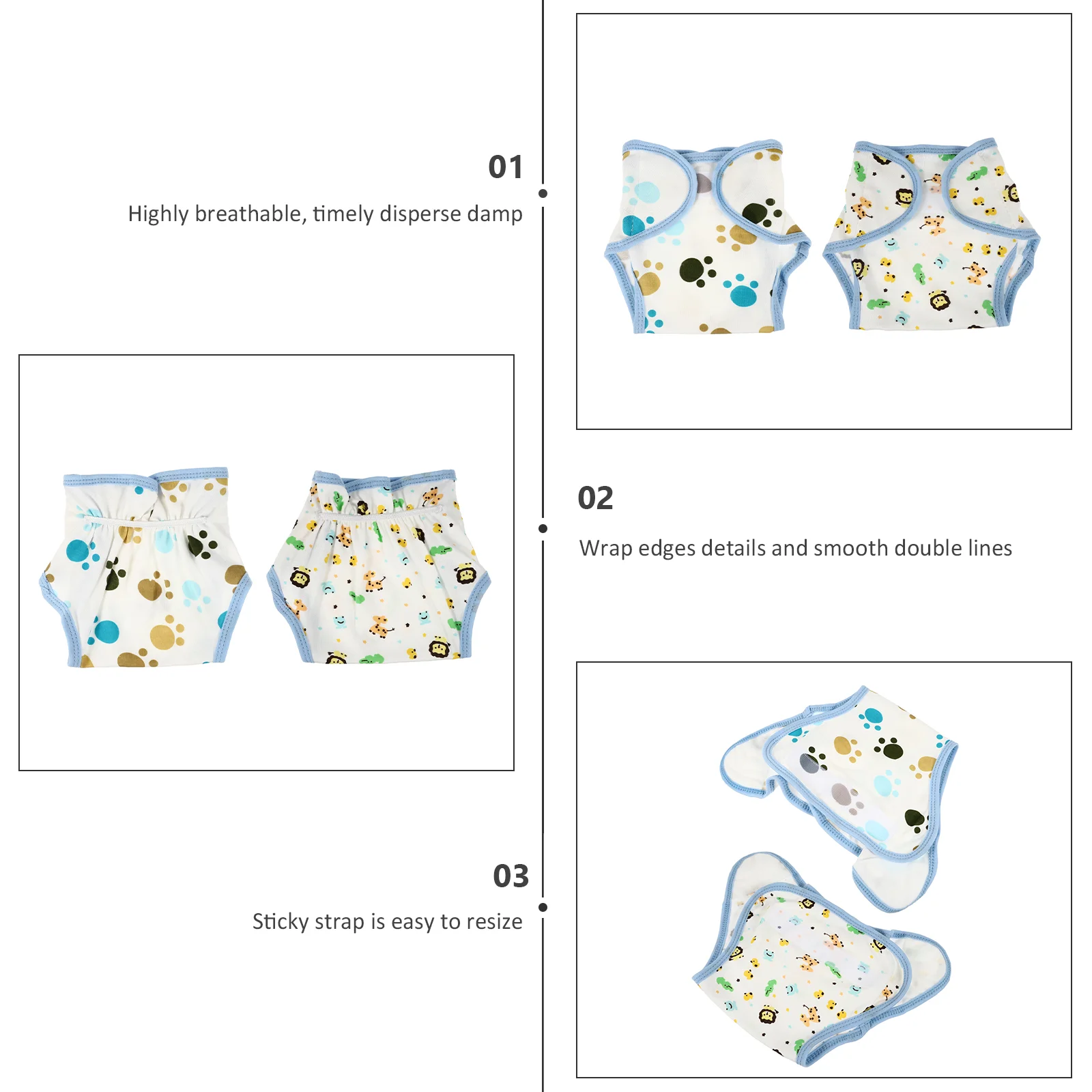 01

Highly breathable, timely disperse damp

02

Wrap edges details and smooth double lines

03

Sticky strap is easy to resize